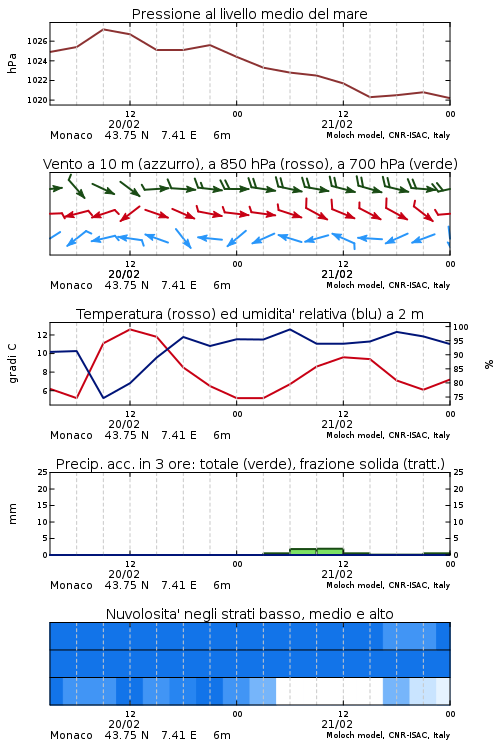 Pressione al livello medio del mare

hPa

1026
1024
1022
1020

12
20/02
00
12
21/02
00

Monaco 43.75 N 7.41 E 6m
Moloch model, CNR-ISAC, Italy

Vento a 10 m (azzurro), a 850 hPa (rosso), a 700 hPa (verde)

12
20/02
00
12
21/02
00

Monaco 43.75 N 7.41 E 6m
Moloch model, CNR-ISAC, Italy

Temperatura (rosso) ed umidita' relativa (blu) a 2 m

gradi C

12
10
8
6

100
95
90
85
80
75

%

12
20/02
00
12
21/02
00

Monaco 43.75 N 7.41 E 6m
Moloch model, CNR-ISAC, Italy

Precip. acc. in 3 ore: totale (verde), frazione solida (tratt.)

mm

25
20
15
10
5
0

25
20
15
10
5
0

12
20/02
00
12
21/02
00

Monaco 43.75 N 7.41 E 6m
Moloch model, CNR-ISAC, Italy

Nuvolosita' negli strati basso, medio e alto

12
20/02
00
12
21/02
00

Monaco 43.75 N 7.41 E 6m
Moloch model, CNR-ISAC, Italy